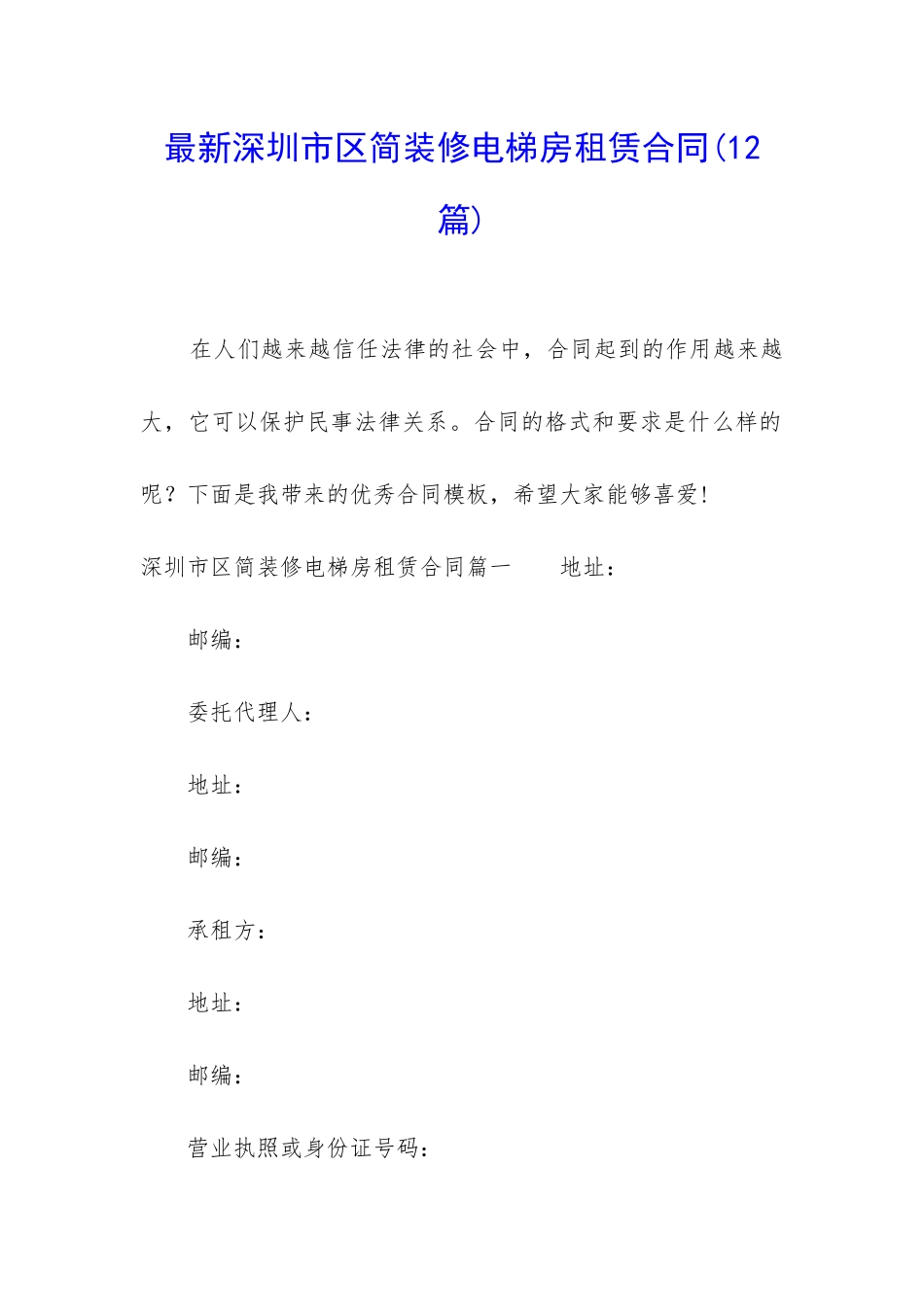 最新深圳市区简装修电梯房租赁合同(12篇)

在人们越来越信任法律的社会中，合同起到的作用越来越大，它可以保护民事法律关系。合同的格式和要求是什么样的呢？下面是我带来的优秀合同模板，希望大家能够喜爱!

深圳市区简装修电梯房租赁合同篇一　　地址：

邮编：

委托代理人：

地址：

邮编：

承租方：

地址：

邮编：

营业执照或身份证号码：